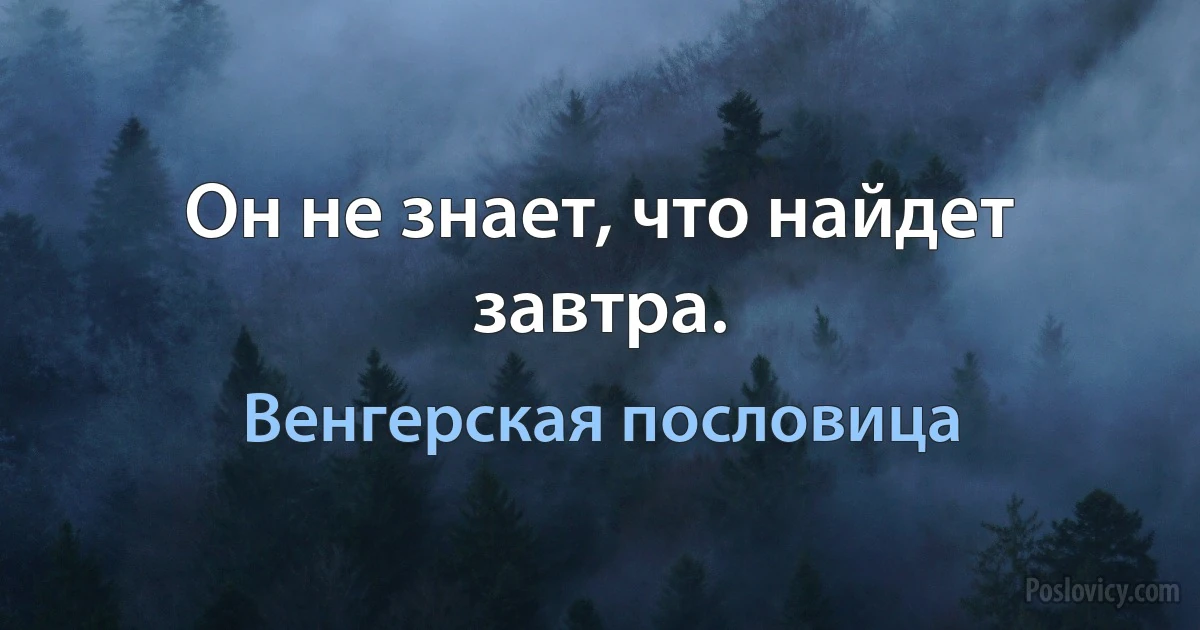 Он не знает, что найдет завтра.

Венгерская пословица

Poslovicy.com